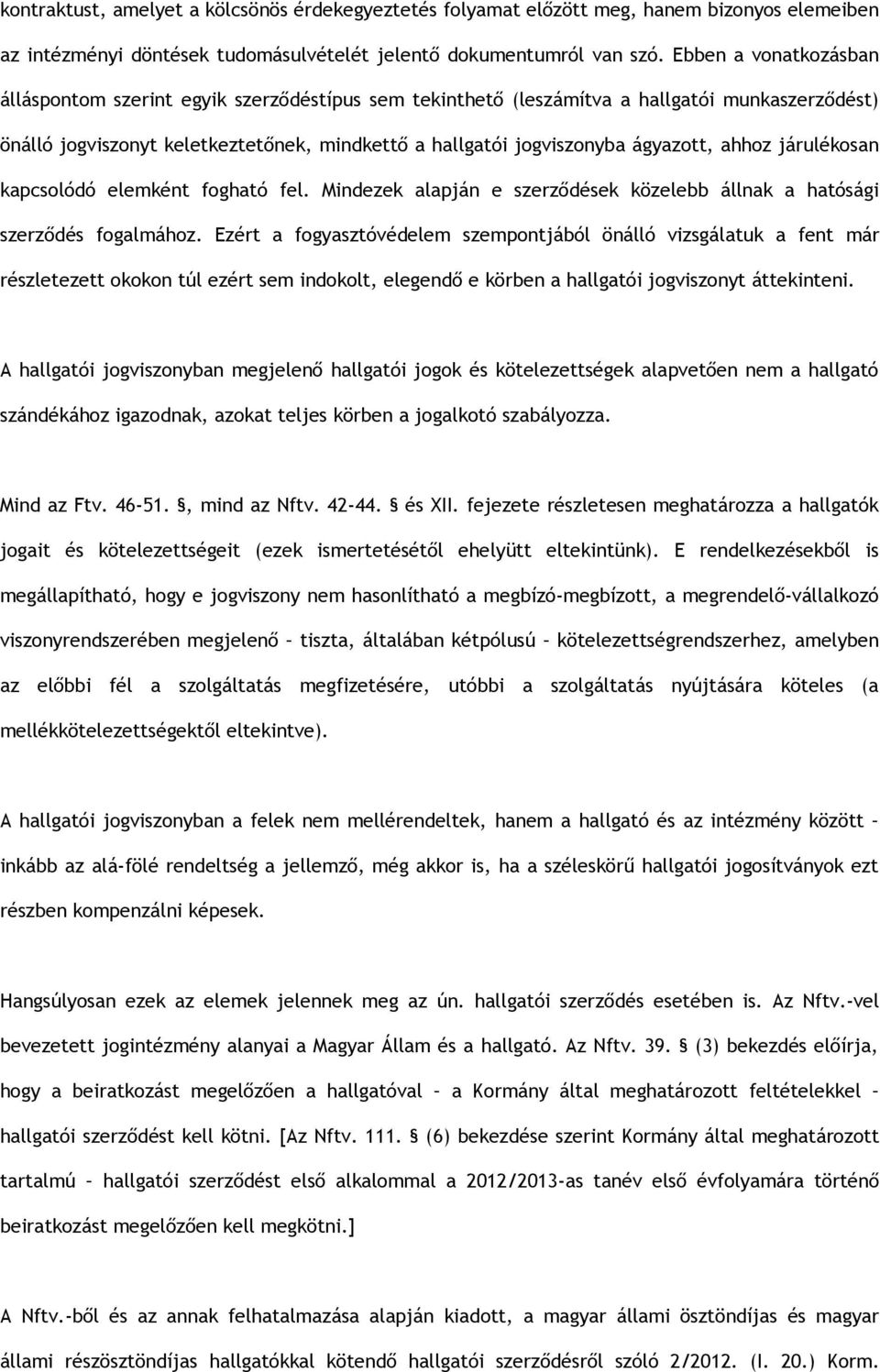 kontraktust, amelyet a kölcsönös érdekegyeztetés folyamat előzött meg, hanem bizonyos elemeiben az intézményi döntések tudomásulvételét jelentő dokumentumról van szó. Ebben a vonatkozásban álláspontom szerint egyik szerződéstípus sem tekinthető (leszámítva a hallgatói munkaszerződést) önálló jogviszonyt keletkeztetőnek, mindkettő a hallgatói jogviszonyba ágyazott, ahhoz járulékosan kapcsolódó elemként fogható fel. Mindezek alapján e szerződések közelebb állnak a hatósági szerződés fogalmához. Ezért a fogyasztóvédelem szempontjából önálló vizsgálatuk a fent már részletezett okokon túl ezért sem indokolt, elegendő e körben a hallgatói jogviszonyt áttekinteni.

A hallgatói jogviszonyban megjelenő hallgatói jogok és kötelezettségek alapvetően nem a hallgató szándékához igazodnak, azokat teljes körben a jogalkotó szabályozza.

Mind az Ftv. 46-51. §, mind az Nftv. 42-44. § és XII. fejezete részletesen meghatározza a hallgatók jogait és kötelezettségeit (ezek ismertetésétől ehelyütt eltekintünk). E rendelkezésekből is megállapítható, hogy e jogviszony nem hasonlítható a megbízó-megbízott, a megrendelő-vállalkozó viszonyrendszerében megjelenő – tiszta, általában kétpólusú – kötelezettségrendszerhez, amelyben az előbbi fél a szolgáltatás megfizetésére, utóbbi a szolgáltatás nyújtására köteles (a mellékkötelezettségektől eltekintve).

A hallgatói jogviszonyban a felek nem mellérendeltek, hanem a hallgató és az intézmény között – inkább az alá-fölé rendeltség a jellemző, még akkor is, ha a széleskörű hallgatói jogosítványok ezt részben kompenzálni képesek.

Hangsúlyosan ezek az elemek jelennek meg az ún. hallgatói szerződés esetében is. Az Nftv.-vel bevezetett jogintézmény alanyai a Magyar Állam és a hallgató. Az Nftv. 39. § (3) bekezdés előírja, hogy a beiratkozást megelőzően a hallgatóval – a Kormány által meghatározott feltételekkel – hallgatói szerződést kell kötni. [Az Nftv. 111. § (6) bekezdése szerint Kormány által meghatározott tartalmú – hallgatói szerződést első alkalommal a 2012/2013-as tanév első évfolyamára történő beiratkozást megelőzően kell megkötni.]

A Nftv.-ből és az annak felhatalmazása alapján kiadott, a magyar állami ösztöndíjas és magyar állami részösztöndíjas hallgatókkal kötendő hallgatói szerződésről szóló 2/2012. (I. 20.) Korm.